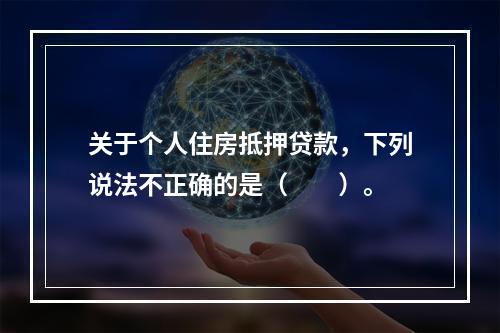 关于个人住房抵押贷款，下列说法不正确的是（　　）。